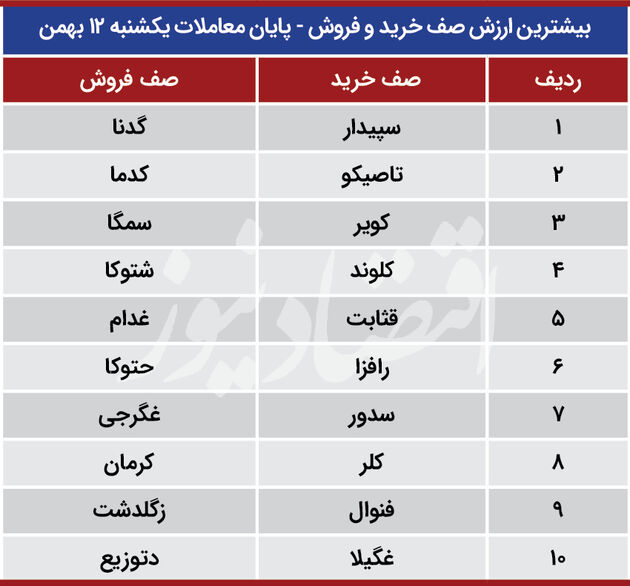 بیشترین ارزش صف خرید و فروش - پایان معاملات یکشنبه ۱۲ بهمن

| ردیف | صف خرید | صف فروش |
|---|---|---|
| ۱ | سپیدار | گدنا |
| ۲ | تاصیکو | کدما |
| ۳ | کویر | سمگا |
| ۴ | کلوند | شتوکا |
| ۵ | قثابت | غدام |
| ۶ | رافزا | حتوکا |
| ۷ | سدور | غگرجی |
| ۸ | کلر | کرمان |
| ۹ | فنوال | زگلدشت |
| ۱۰ | غگیلا | دتوزیع |

اقتصادنیوز